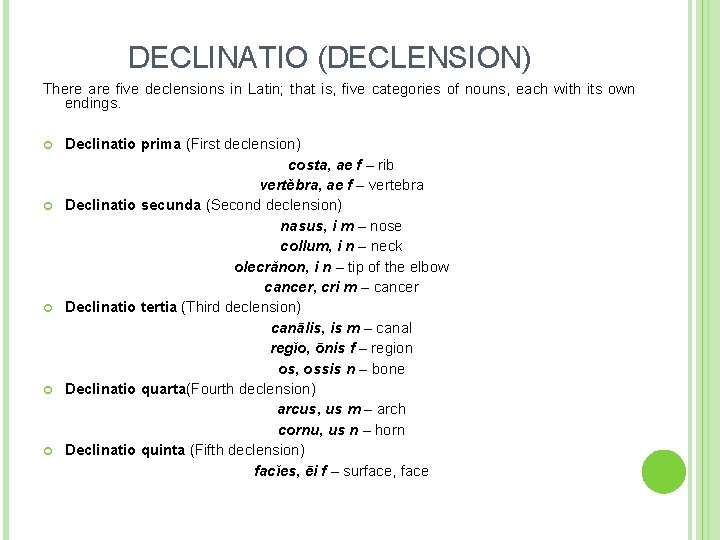 DECLINATIO (DECLENSION)

There are five declensions in Latin; that is, five categories of nouns, each with its own endings.

Declinatio prima (First declension)

costa, ae f – rib
vertĕbra, ae f – vertebra

Declinatio secunda (Second declension)

nasus, i m – nose
collum, i n – neck
olecrănon, i n – tip of the elbow
cancer, cri m – cancer

Declinatio tertia (Third declension)

canālis, is m – canal
regĭo, ōnis f – region
os, ossis n – bone

Declinatio quarta(Fourth declension)

arcus, us m – arch
cornu, us n – horn

Declinatio quinta (Fifth declension)

facĭes, ēi f – surface, face